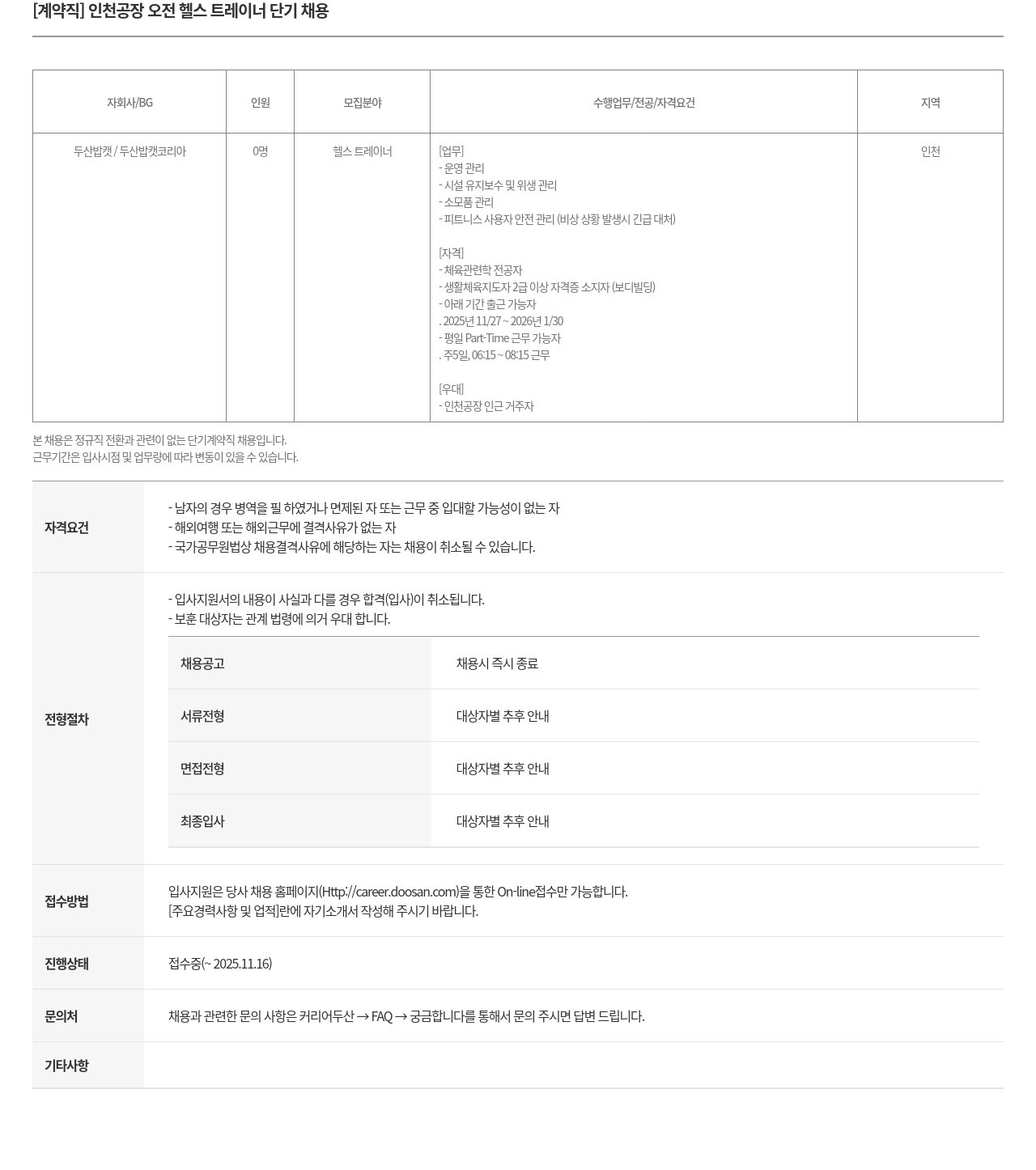 [계약직] 인천공장 오전 헬스 트레이너 단기 채용

| 자회사/BG | 인원 | 모집분야 | 수행업무/전공/자격요건 | 지역 |
|---|---|---|---|---|
| 두산밥캣 / 두산밥캣코리아 | 0명 | 헬스 트레이너 | [업무]<br>- 운영 관리<br>- 시설 유지보수 및 위생 관리<br>- 소모품 관리<br>- 피트니스 사용자 안전 관리 (비상 상황 발생시 긴급 대처)<br><br>[자격]<br>- 체육관련학 전공자<br>- 생활체육지도자 2급 이상 자격증 소지자 (보디빌딩)<br>- 아래 기간 출근 가능자<br>. 2025년 11/27 ~ 2026년 1/30<br>- 평일 Part-Time 근무 가능자<br>. 주5일, 06:15 ~ 08:15 근무<br><br>[우대]<br>- 인천공장 인근 거주자 | 인천 |

본 채용은 정규직 전환과 관련이 없는 단기계약직 채용입니다.
근무기간은 입사시점 및 업무량에 따라 변동이 있을 수 있습니다.

자격요건
- 남자의 경우 병역을 필 하였거나 면제된 자 또는 근무 중 입대할 가능성이 없는 자
- 해외여행 또는 해외근무에 결격사유가 없는 자
- 국가공무원법상 채용결격사유에 해당하는 자는 채용이 취소될 수 있습니다.

전형절차
- 입사지원서의 내용이 사실과 다를 경우 합격(입사)이 취소됩니다.
- 보훈 대상자는 관계 법령에 의거 우대 합니다.

| 채용공고 | 채용시 즉시 종료 |
|---|---|
| 서류전형 | 대상자별 추후 안내 |
| 면접전형 | 대상자별 추후 안내 |
| 최종입사 | 대상자별 추후 안내 |

접수방법
입사지원은 당사 채용 홈페이지(Http://career.doosan.com)을 통한 On-line접수만 가능합니다.
[주요경력사항 및 업적]란에 자기소개서 작성해 주시기 바랍니다.

진행상태
접수중(~ 2025.11.16)

문의처
채용과 관련한 문의 사항은 커리어두산 → FAQ → 궁금합니다를 통해서 문의 주시면 답변 드립니다.

기타사항